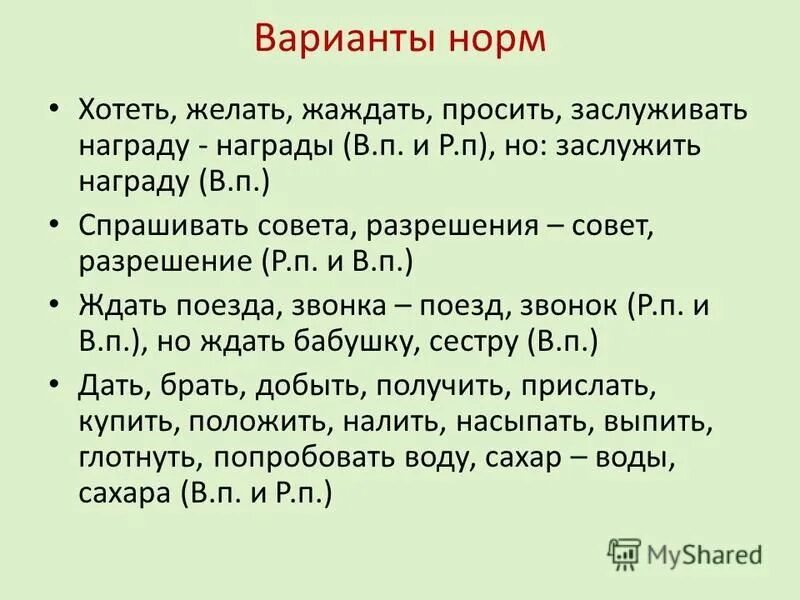 Варианты норм

• Хотеть, желать, жаждать, просить, заслуживать награду - награды (В.п. и Р.п), но: заслужить награду (В.п.)

• Спрашивать совета, разрешения – совет, разрешение (Р.п. и В.п.)

• Ждать поезда, звонка – поезд, звонок (Р.п. и В.п.), но ждать бабушку, сестру (В.п.)

• Дать, брать, добыть, получить, прислать, купить, положить, налить, насыпать, выпить, глотнуть, попробовать воду, сахар – воды, сахара (В.п. и Р.п.)

MyShared